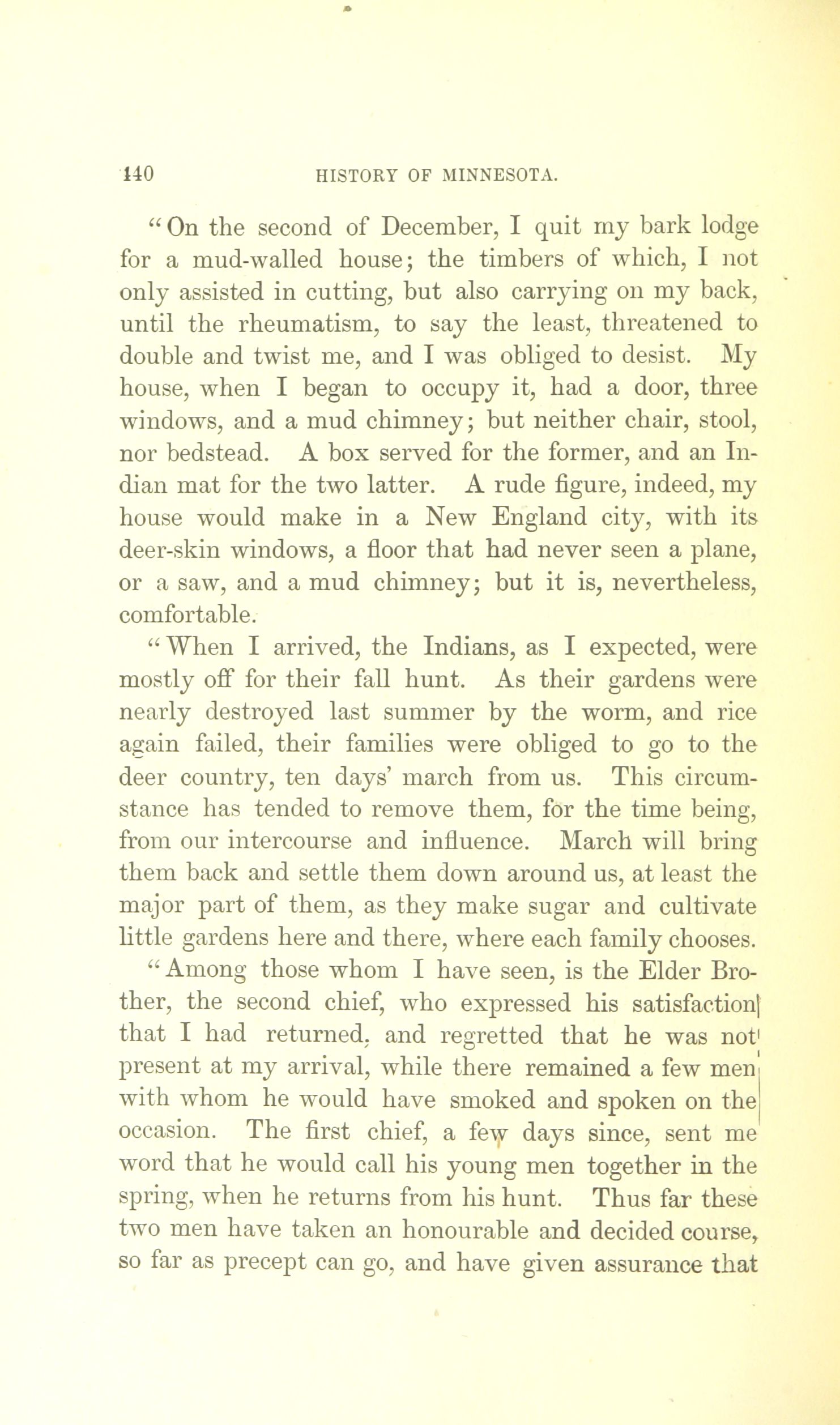 140 HISTORY OF MINNESOTA.

"On the second of December, I quit my bark lodge for a mud-walled house; the timbers of which, I not only assisted in cutting, but also carrying on my back, until the rheumatism, to say the least, threatened to double and twist me, and I was obliged to desist. My house, when I began to occupy it, had a door, three windows, and a mud chimney; but neither chair, stool, nor bedstead. A box served for the former, and an Indian mat for the two latter. A rude figure, indeed, my house would make in a New England city, with its deer-skin windows, a floor that had never seen a plane, or a saw, and a mud chimney; but it is, nevertheless, comfortable.

"When I arrived, the Indians, as I expected, were mostly off for their fall hunt. As their gardens were nearly destroyed last summer by the worm, and rice again failed, their families were obliged to go to the deer country, ten days' march from us. This circumstance has tended to remove them, for the time being, from our intercourse and influence. March will bring them back and settle them down around us, at least the major part of them, as they make sugar and cultivate little gardens here and there, where each family chooses.

"Among those whom I have seen, is the Elder Brother, the second chief, who expressed his satisfaction that I had returned, and regretted that he was not present at my arrival, while there remained a few men with whom he would have smoked and spoken on the occasion. The first chief, a few days since, sent me word that he would call his young men together in the spring, when he returns from his hunt. Thus far these two men have taken an honourable and decided course, so far as precept can go, and have given assurance that